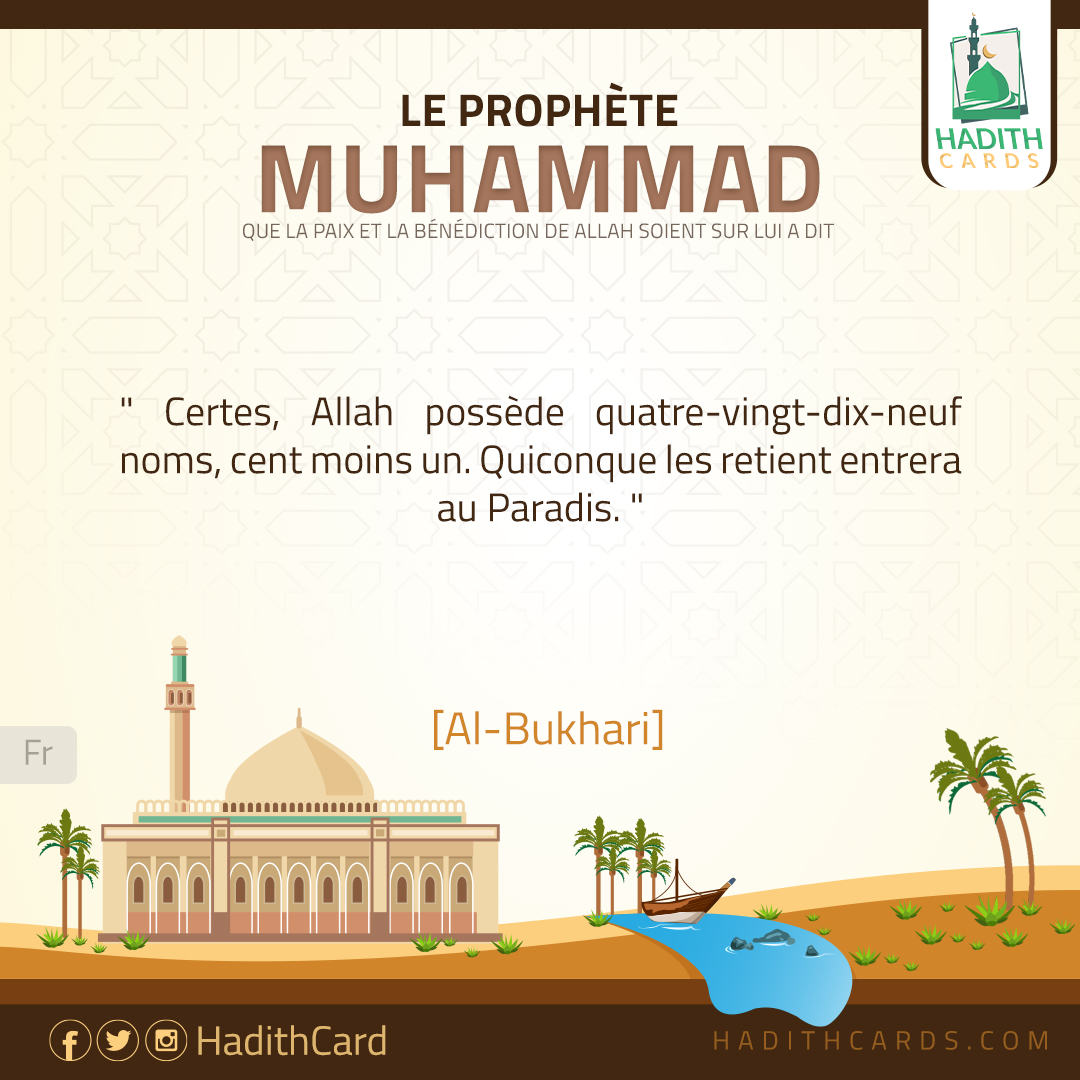 HADITH CARDS

LE PROPHÈTE
MUHAMMAD
QUE LA PAIX ET LA BÉNÉDICTION DE ALLAH SOIENT SUR LUI A DIT

" Certes, Allah possède quatre-vingt-dix-neuf noms, cent moins un. Quiconque les retient entrera au Paradis. "

[Al-Bukhari]

Fr

HadithCard

HADITHCARDS.COM